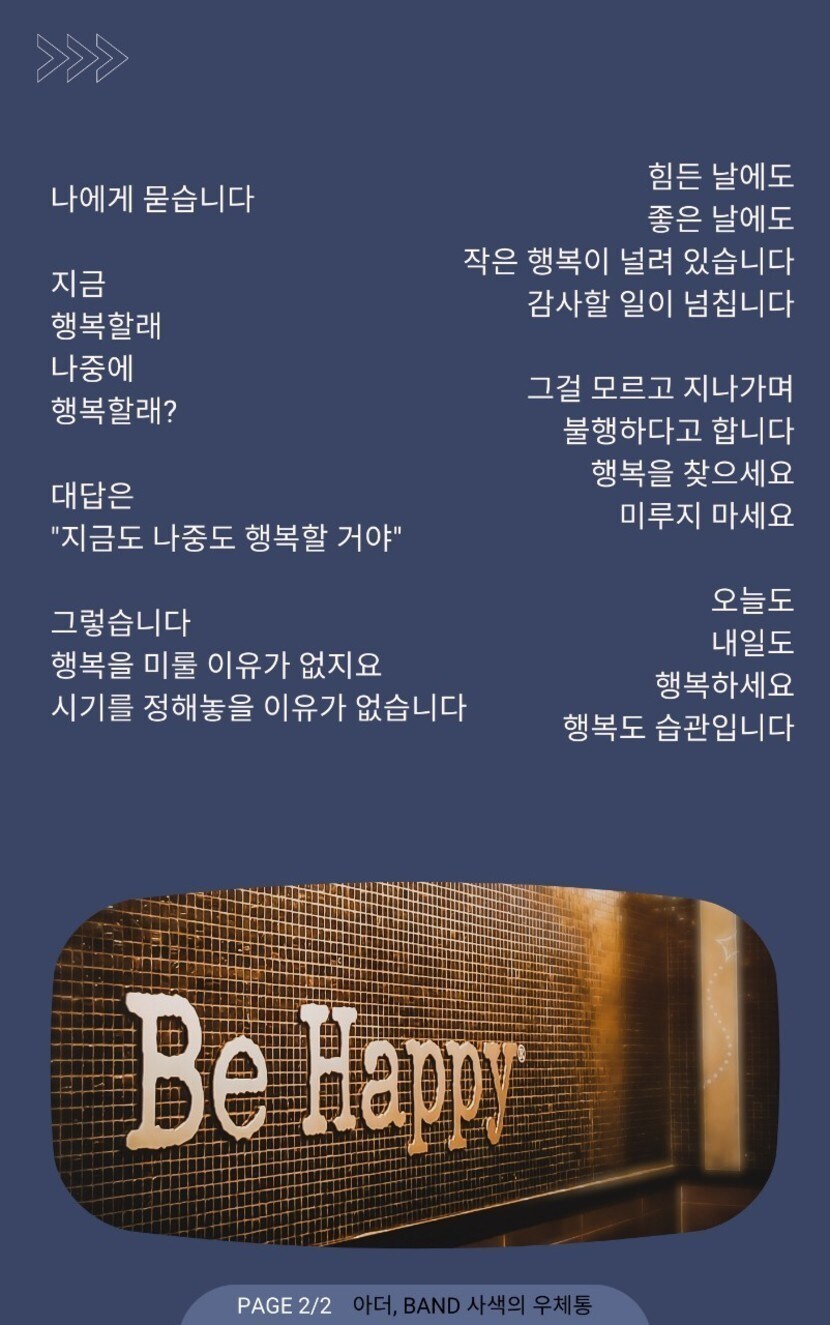 나에게 묻습니다

지금
행복할래
나중에
행복할래?

대답은
"지금도 나중도 행복할 거야"

그렇습니다
행복을 미룰 이유가 없지요
시기를 정해놓을 이유가 없습니다

힘든 날에도
좋은 날에도
작은 행복이 널려 있습니다
감사할 일이 넘칩니다

그걸 모르고 지나가며
불행하다고 합니다
행복을 찾으세요
미루지 마세요

오늘도
내일도
행복하세요
행복도 습관입니다

Be Happy®

PAGE 2/2 아더, BAND 사색의 우체통